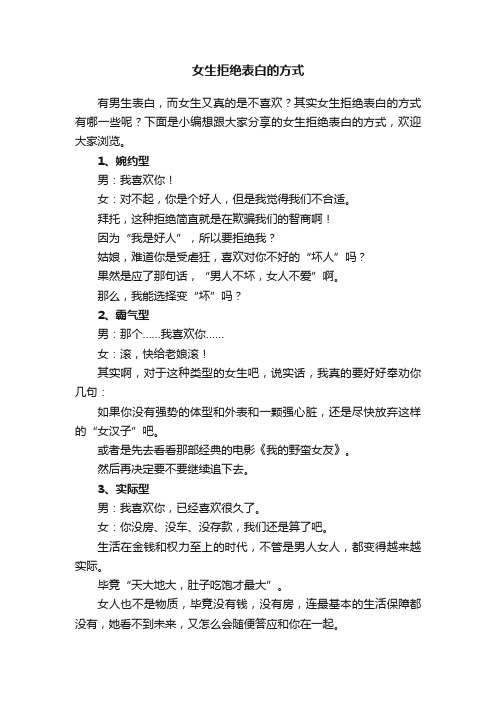 女生拒绝表白的方式

有男生表白，而女生又真的是不喜欢？其实女生拒绝表白的方式有哪一些呢？下面是小编想跟大家分享的女生拒绝表白的方式，欢迎大家浏览。

1、婉约型

男：我喜欢你！

女：对不起，你是个好人，但是我觉得我们不合适。

拜托，这种拒绝简直就是在欺骗我们的智商啊！

因为“我是好人”，所以要拒绝我？

姑娘，难道你是受虐狂，喜欢对你不好的“坏人”吗？

果然是应了那句话，“男人不坏，女人不爱”啊。

那么，我能选择变“坏”吗？

2、霸气型

男：那个……我喜欢你……

女：滚，快给老娘滚！

其实啊，对于这种类型的女生吧，说实话，我真的要好好奉劝你几句：

如果你没有强势的体型和外表和一颗强心脏，还是尽快放弃这样的“女汉子”吧。

或者是先去看看那部经典的电影《我的野蛮女友》。

然后再决定要不要继续追下去。

3、实际型

男：我喜欢你，已经喜欢很久了。

女：你没房、没车、没存款，我们还是算了吧。

生活在金钱和权力至上的时代，不管是男人女人，都变得越来越实际。

毕竟“天大地大，肚子吃饱才最大”。

女人也不是物质，毕竟没有钱，没有房，连最基本的生活保障都没有，她看不到未来，又怎么会随便答应和你在一起。